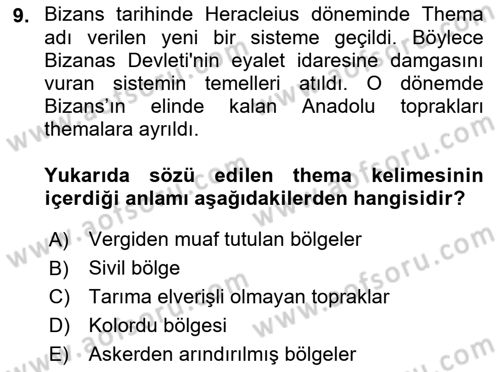 9. Bizans tarihinde Heracleius döneminde Thema adı verilen yeni bir sisteme geçildi. Böylece Bizanas Devleti'nin eyalet idaresine damgasını vuran sistemin temelleri atıldı. O dönemde Bizans'ın elinde kalan Anadolu toprakları themalara ayrıldı.

Yukarıda sözü edilen thema kelimesinin içerdiği anlamı aşağıdakilerden hangisidir?

A) Vergiden muaf tutulan bölgeler
B) Sivil bölge
C) Tarıma elverişli olmayan topraklar
D) Kolordu bölgesi
E) Askerden arındırılmış bölgeler

www.aofsoru.com